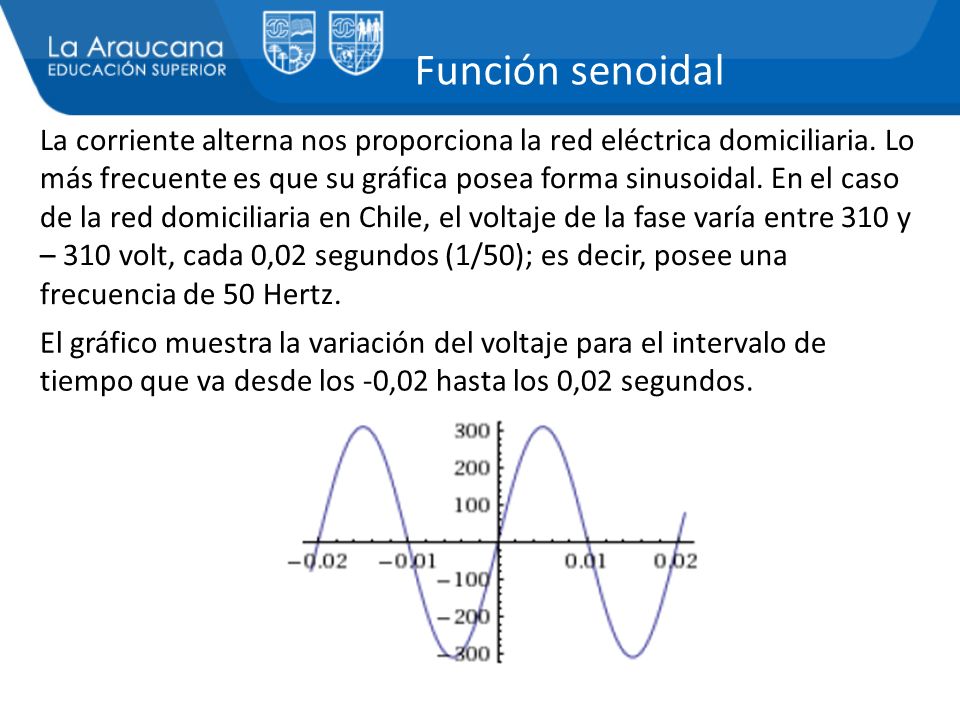 La Araucana
EDUCACIÓN SUPERIOR

Función senoidal

La corriente alterna nos proporciona la red eléctrica domiciliaria. Lo más frecuente es que su gráfica posea forma sinusoidal. En el caso de la red domiciliaria en Chile, el voltaje de la fase varía entre 310 y – 310 volt, cada 0,02 segundos (1/50); es decir, posee una frecuencia de 50 Hertz.

El gráfico muestra la variación del voltaje para el intervalo de tiempo que va desde los -0,02 hasta los 0,02 segundos.

300
200
100
−0.02
−0.01
0.01
0.02
−100
−200
−300